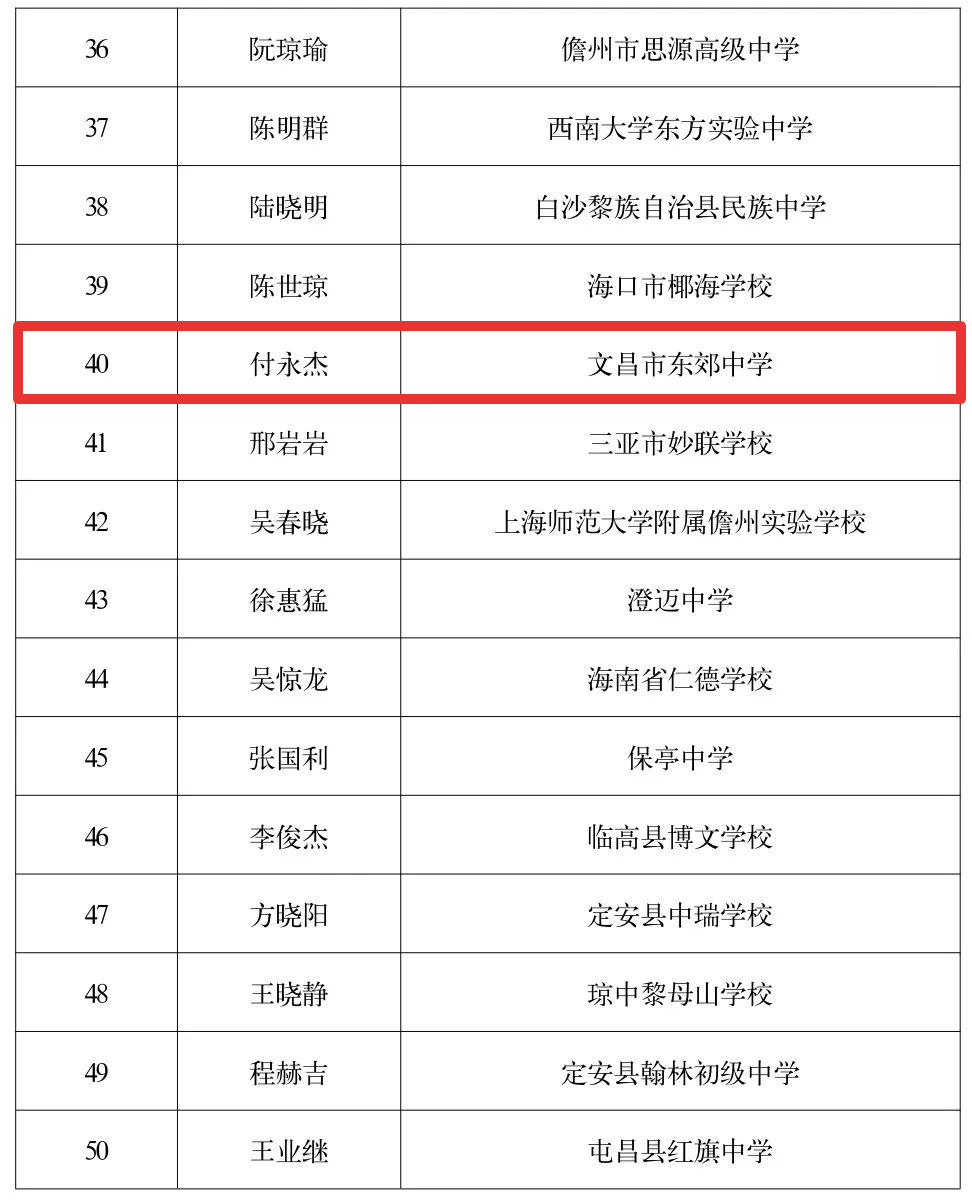 | 36 | 阮琼瑜 | 儋州市思源高级中学 |
|---|---|---|
| 37 | 陈明群 | 西南大学东方实验中学 |
| 38 | 陆晓明 | 白沙黎族自治县民族中学 |
| 39 | 陈世琼 | 海口市椰海学校 |
| 40 | 付永杰 | 文昌市东郊中学 |
| 41 | 邢岩岩 | 三亚市妙联学校 |
| 42 | 吴春晓 | 上海师范大学附属儋州实验学校 |
| 43 | 徐惠猛 | 澄迈中学 |
| 44 | 吴惊龙 | 海南省仁德学校 |
| 45 | 张国利 | 保亭中学 |
| 46 | 李俊杰 | 临高县博文学校 |
| 47 | 方晓阳 | 定安县中瑞学校 |
| 48 | 王晓静 | 琼中黎母山学校 |
| 49 | 程赫吉 | 定安县翰林初级中学 |
| 50 | 王业继 | 屯昌县红旗中学 |